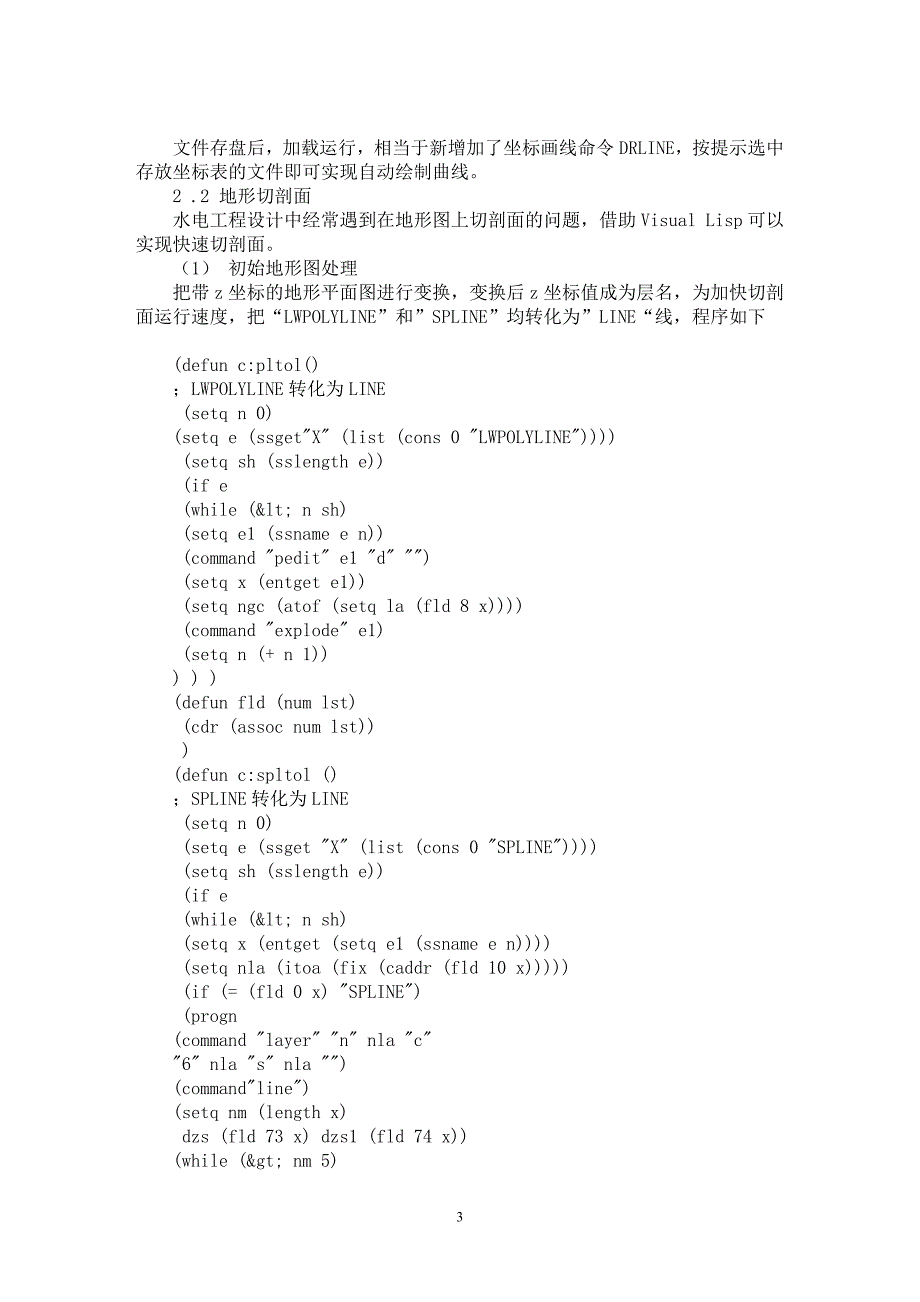 文件存盘后，加载运行，相当于新增加了坐标画线命令 DRLINE，按提示选中存放坐标表的文件即可实现自动绘制曲线。

2 .2 地形切剖面

水电工程设计中经常遇到在地形图上切剖面的问题，借助 Visual Lisp 可以实现快速切剖面。

（1） 初始地形图处理

把带 z 坐标的地形平面图进行变换，变换后 z 坐标值成为层名，为加快切剖面运行速度，把“LWPOLYLINE”和”SPLINE”均转化为”LINE“线，程序如下

(defun c:pltol()
；LWPOLYLINE 转化为 LINE
(setq n 0)
(setq e (ssget"X" (list (cons 0 "LWPOLYLINE"))))
(setq sh (sslength e))
(if e
(while (&lt; n sh)
(setq e1 (ssname e n))
(command "pedit" e1 "d" "")
(setq x (entget e1))
(setq ngc (atof (setq la (fld 8 x))))
(command "explode" e1)
(setq n (+ n 1))
) ) )
(defun fld (num lst)
(cdr (assoc num lst))
)
(defun c:spltol ()
；SPLINE 转化为 LINE
(setq n 0)
(setq e (ssget "X" (list (cons 0 "SPLINE"))))
(setq sh (sslength e))
(if e
(while (&lt; n sh)
(setq x (entget (setq e1 (ssname e n))))
(setq nla (itoa (fix (caddr (fld 10 x)))))
(if (= (fld 0 x) "SPLINE")
(progn
(command "layer" "n" nla "c"
"6" nla "s" nla "")
(command"line")
(setq nm (length x)
dzs (fld 73 x) dzs1 (fld 74 x))
(while (&gt; nm 5)

3